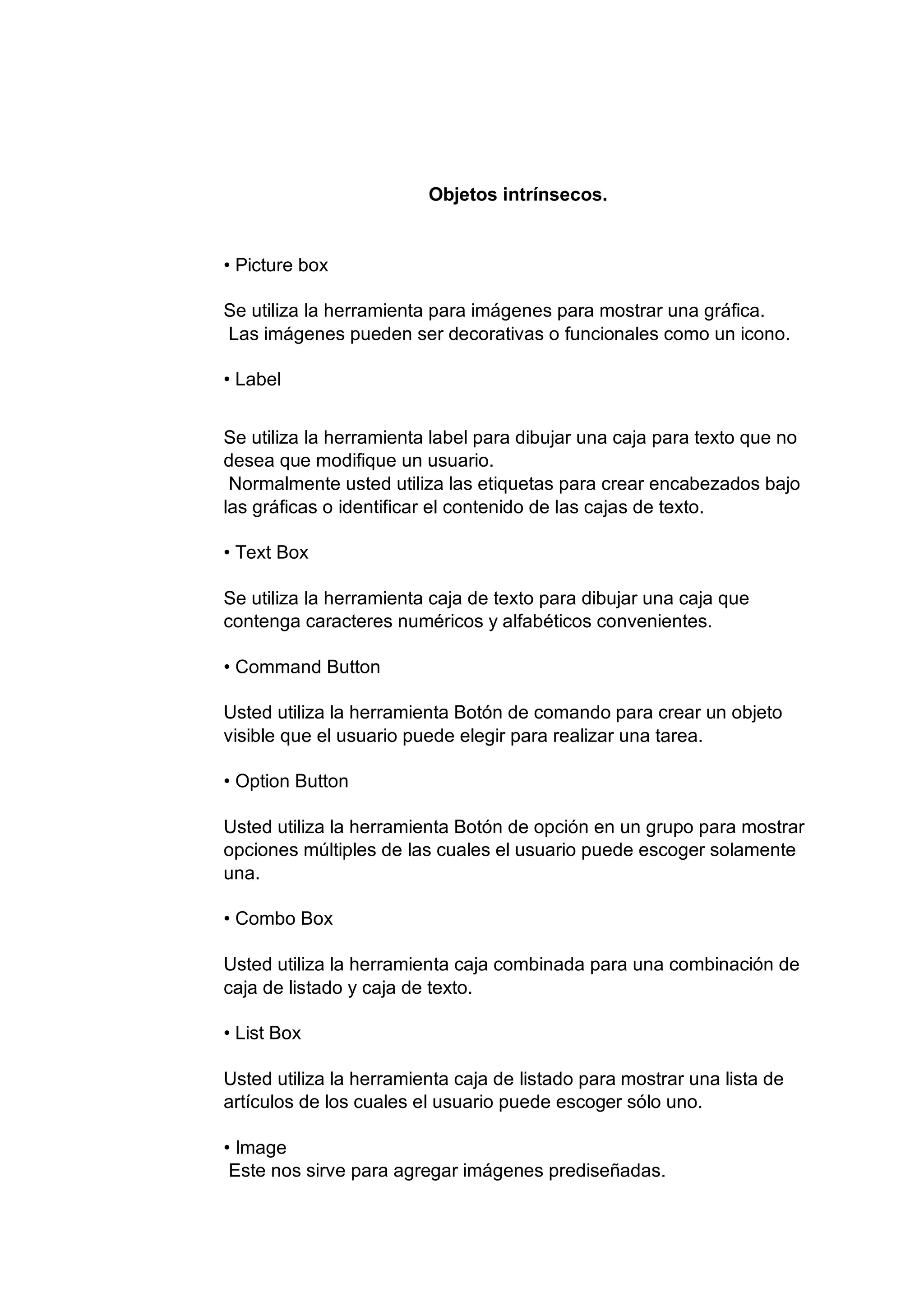 Objetos intrínsecos.

• Picture box

Se utiliza la herramienta para imágenes para mostrar una gráfica.
Las imágenes pueden ser decorativas o funcionales como un icono.

• Label

Se utiliza la herramienta label para dibujar una caja para texto que no desea que modifique un usuario.
Normalmente usted utiliza las etiquetas para crear encabezados bajo las gráficas o identificar el contenido de las cajas de texto.

• Text Box

Se utiliza la herramienta caja de texto para dibujar una caja que contenga caracteres numéricos y alfabéticos convenientes.

• Command Button

Usted utiliza la herramienta Botón de comando para crear un objeto visible que el usuario puede elegir para realizar una tarea.

• Option Button

Usted utiliza la herramienta Botón de opción en un grupo para mostrar opciones múltiples de las cuales el usuario puede escoger solamente una.

• Combo Box

Usted utiliza la herramienta caja combinada para una combinación de caja de listado y caja de texto.

• List Box

Usted utiliza la herramienta caja de listado para mostrar una lista de artículos de los cuales el usuario puede escoger sólo uno.

• Image
Este nos sirve para agregar imágenes prediseñadas.